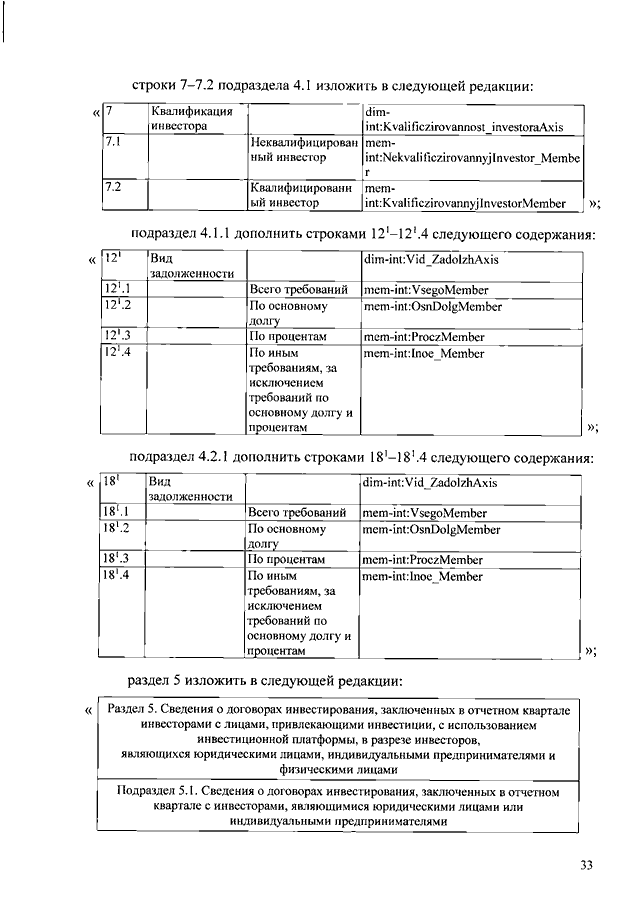 строки 7–7.2 подраздела 4.1 изложить в следующей редакции:

«

| 7 | Квалификация инвестора | | dim-int:Kvalificzirovannost_investoraAxis |
|---|---|---|---|
| 7.1 | | Неквалифицированный инвестор | mem-int:NekvalificzirovannyjInvestor_Member |
| 7.2 | | Квалифицированный инвестор | mem-int:KvalificzirovannyjInvestorMember |

»;

подраздел 4.1.1 дополнить строками $12^1$–$12^1$.4 следующего содержания:

«

| $12^1$ | Вид задолженности | | dim-int:Vid_ZadolzhAxis |
|---|---|---|---|
| $12^1$.1 | | Всего требований | mem-int:VsegoMember |
| $12^1$.2 | | По основному долгу | mem-int:OsnDolgMember |
| $12^1$.3 | | По процентам | mem-int:ProczMember |
| $12^1$.4 | | По иным требованиям, за исключением требований по основному долгу и процентам | mem-int:Inoe_Member |

»;

подраздел 4.2.1 дополнить строками $18^1$–$18^1$.4 следующего содержания:

«

| $18^1$ | Вид задолженности | | dim-int:Vid_ZadolzhAxis |
|---|---|---|---|
| $18^1$.1 | | Всего требований | mem-int:VsegoMember |
| $18^1$.2 | | По основному долгу | mem-int:OsnDolgMember |
| $18^1$.3 | | По процентам | mem-int:ProczMember |
| $18^1$.4 | | По иным требованиям, за исключением требований по основному долгу и процентам | mem-int:Inoe_Member |

»;

раздел 5 изложить в следующей редакции:

«

| Раздел 5. Сведения о договорах инвестирования, заключенных в отчетном квартале инвесторами с лицами, привлекающими инвестиции, с использованием инвестиционной платформы, в разрезе инвесторов, являющихся юридическими лицами, индивидуальными предпринимателями и физическими лицами |
|---|
| Подраздел 5.1. Сведения о договорах инвестирования, заключенных в отчетном квартале с инвесторами, являющимися юридическими лицами или индивидуальными предпринимателями |

33